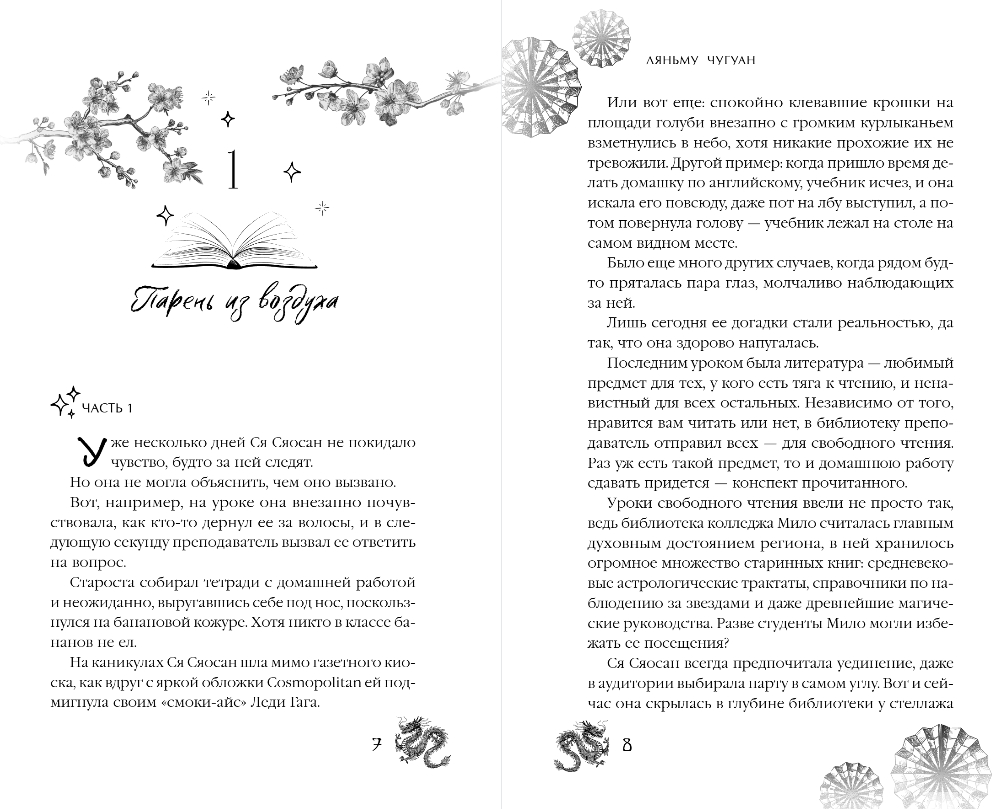 1

Парень из воздуха

ЧАСТЬ 1

Уже несколько дней Ся Сяосан не покидало чувство, будто за ней следят.

Но она не могла объяснить, чем оно вызвано.

Вот, например, на уроке она внезапно почувствовала, как кто-то дернул ее за волосы, и в следующую секунду преподаватель вызвал ее ответить на вопрос.

Староста собирал тетради с домашней работой и неожиданно, выругавшись себе под нос, поскользнулся на банановой кожуре. Хотя никто в классе бананов не ел.

На каникулах Ся Сяосан шла мимо газетного киоска, как вдруг с яркой обложки Cosmopolitan ей подмигнула своим «смоки-айс» Леди Гага.

7

ЛЯНЬМУ ЧУГУАН

Или вот еще: спокойно клевавшие крошки на площади голуби внезапно с громким курлыканьем взметнулись в небо, хотя никакие прохожие их не тревожили. Другой пример: когда пришло время делать домашку по английскому, учебник исчез, и она искала его повсюду, даже пот на лбу выступил, а потом повернула голову — учебник лежал на столе на самом видном месте.

Было еще много других случаев, когда рядом будто пряталась пара глаз, молчаливо наблюдающих за ней.

Лишь сегодня ее догадки стали реальностью, да так, что она здорово напугалась.

Последним уроком была литература — любимый предмет для тех, у кого есть тяга к чтению, и ненавистный для всех остальных. Независимо от того, нравится вам читать или нет, в библиотеку преподаватель отправил всех — для свободного чтения. Раз уж есть такой предмет, то и домашнюю работу сдавать придется — конспект прочитанного.

Уроки свободного чтения ввели не просто так, ведь библиотека колледжа Мило считалась главным духовным достоянием региона, в ней хранилось огромное множество старинных книг: средневековые астрологические трактаты, справочники по наблюдению за звездами и даже древнейшие магические руководства. Разве студенты Мило могли избежать ее посещения?

Ся Сяосан всегда предпочитала уединение, даже в аудитории выбирала парту в самом углу. Вот и сейчас она скрылась в глубине библиотеки у стеллажа

8